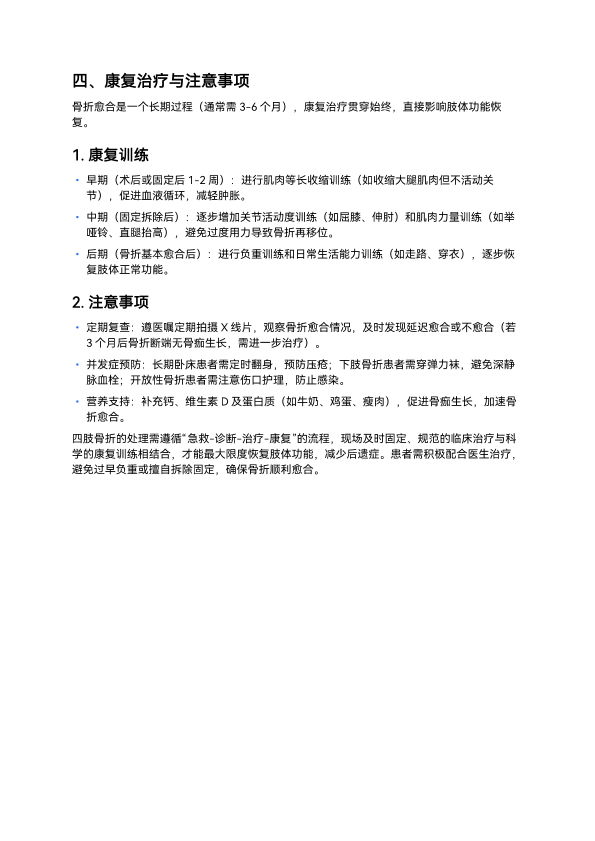 四、康复治疗与注意事项

骨折愈合是一个长期过程（通常需 3-6 个月），康复治疗贯穿始终，直接影响肢体功能恢复。

1. 康复训练

• 早期（术后或固定后 1-2 周）：进行肌肉等长收缩训练（如收缩大腿肌肉但不活动关节），促进血液循环，减轻肿胀。

• 中期（固定拆除后）：逐步增加关节活动度训练（如屈膝、伸肘）和肌肉力量训练（如举哑铃、直腿抬高），避免过度用力导致骨折再移位。

• 后期（骨折基本愈合后）：进行负重训练和日常生活能力训练（如走路、穿衣），逐步恢复肢体正常功能。

2. 注意事项

• 定期复查：遵医嘱定期拍摄 X 线片，观察骨折愈合情况，及时发现延迟愈合或不愈合（若 3 个月后骨折断端无骨痂生长，需进一步治疗）。

• 并发症预防：长期卧床患者需定时翻身，预防压疮；下肢骨折患者需穿弹力袜，避免深静脉血栓；开放性骨折患者需注意伤口护理，防止感染。

• 营养支持：补充钙、维生素 D 及蛋白质（如牛奶、鸡蛋、瘦肉），促进骨痂生长，加速骨折愈合。

四肢骨折的处理需遵循“急救-诊断-治疗-康复”的流程，现场及时固定、规范的临床治疗与科学的康复训练相结合，才能最大限度恢复肢体功能，减少后遗症。患者需积极配合医生治疗，避免过早负重或擅自拆除固定，确保骨折顺利愈合。